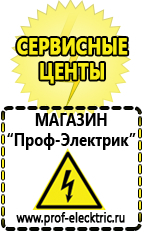 СЕРВИСНЫЕ ЦЕНТЫ

МАГАЗИН
“Проф-Электрик”

www.prof-electric.ru